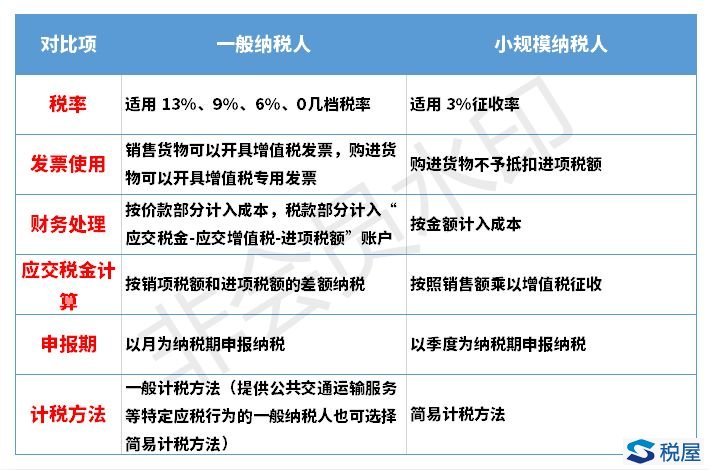 | 对比项 | 一般纳税人 | 小规模纳税人 |
|---|---|---|
| 税率 | 适用13%、9%、6%、0几档税率 | 适用3%征收率 |
| 发票使用 | 销售货物可以开具增值税发票，购进货物可以开具增值税专用发票 | 购进货物不予抵扣进项税额 |
| 财务处理 | 按价款部分计入成本，税款部分计入“应交税金-应交增值税-进项税额”账户 | 按金额计入成本 |
| 应交税金计算 | 按销项税额和进项税额的差额纳税 | 按照销售额乘以增值税征收 |
| 申报期 | 以月为纳税期申报纳税 | 以季度为纳税期申报纳税 |
| 计税方法 | 一般计税方法（提供公共交通运输服务等特定应税行为的一般纳税人也可选择简易计税方法） | 简易计税方法 |

税屋

非会员水印